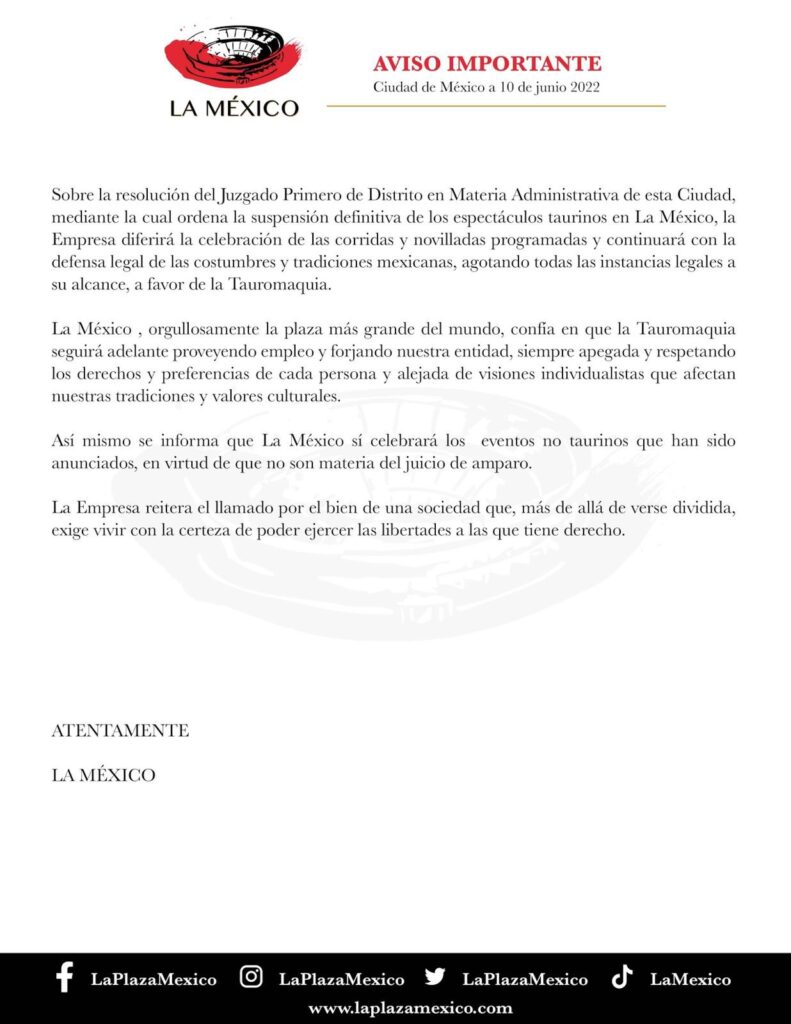 LA MÉXICO

AVISO IMPORTANTE
Ciudad de México a 10 de junio 2022

Sobre la resolución del Juzgado Primero de Distrito en Materia Administrativa de esta Ciudad, mediante la cual ordena la suspensión definitiva de los espectáculos taurinos en La México, la Empresa diferirá la celebración de las corridas y novilladas programadas y continuará con la defensa legal de las costumbres y tradiciones mexicanas, agotando todas las instancias legales a su alcance, a favor de la Tauromaquia.

La México , orgullosamente la plaza más grande del mundo, confía en que la Tauromaquia seguirá adelante proveyendo empleo y forjando nuestra entidad, siempre apegada y respetando los derechos y preferencias de cada persona y alejada de visiones individualistas que afectan nuestras tradiciones y valores culturales.

Así mismo se informa que La México sí celebrará los eventos no taurinos que han sido anunciados, en virtud de que no son materia del juicio de amparo.

La Empresa reitera el llamado por el bien de una sociedad que, más de allá de verse dividida, exige vivir con la certeza de poder ejercer las libertades a las que tiene derecho.

ATENTAMENTE

LA MÉXICO

LaPlazaMexico LaPlazaMexico LaPlazaMexico LaMexico
www.laplazamexico.com